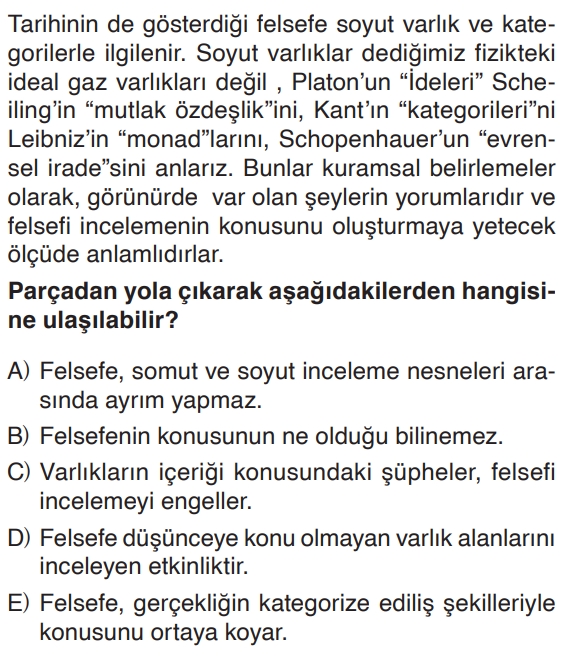 Tarihinin de gösterdiği felsefe soyut varlık ve kategorilerle ilgilenir. Soyut varlıklar dediğimiz fizikteki ideal gaz varlıkları değil , Platon'un "İdeleri" Scheiling'in "mutlak özdeşlik"ini, Kant'ın "kategorileri"ni Leibniz'in "monad"larını, Schopenhauer'un "evrensel irade"sini anlarız. Bunlar kuramsal belirlemeler olarak, görünürde  var olan şeylerin yorumlarıdır ve felsefi incelemenin konusunu oluşturmaya yetecek ölçüde anlamlıdırlar.

**Parçadan yola çıkarak aşağıdakilerden hangisine ulaşılabilir?**

A) Felsefe, somut ve soyut inceleme nesneleri arasında ayrım yapmaz.
B) Felsefenin konusunun ne olduğu bilinemez.
C) Varlıkların içeriği konusundaki şüpheler, felsefi incelemeyi engeller.
D) Felsefe düşünceye konu olmayan varlık alanlarını inceleyen etkinliktir.
E) Felsefe, gerçekliğin kategorize ediliş şekilleriyle konusunu ortaya koyar.